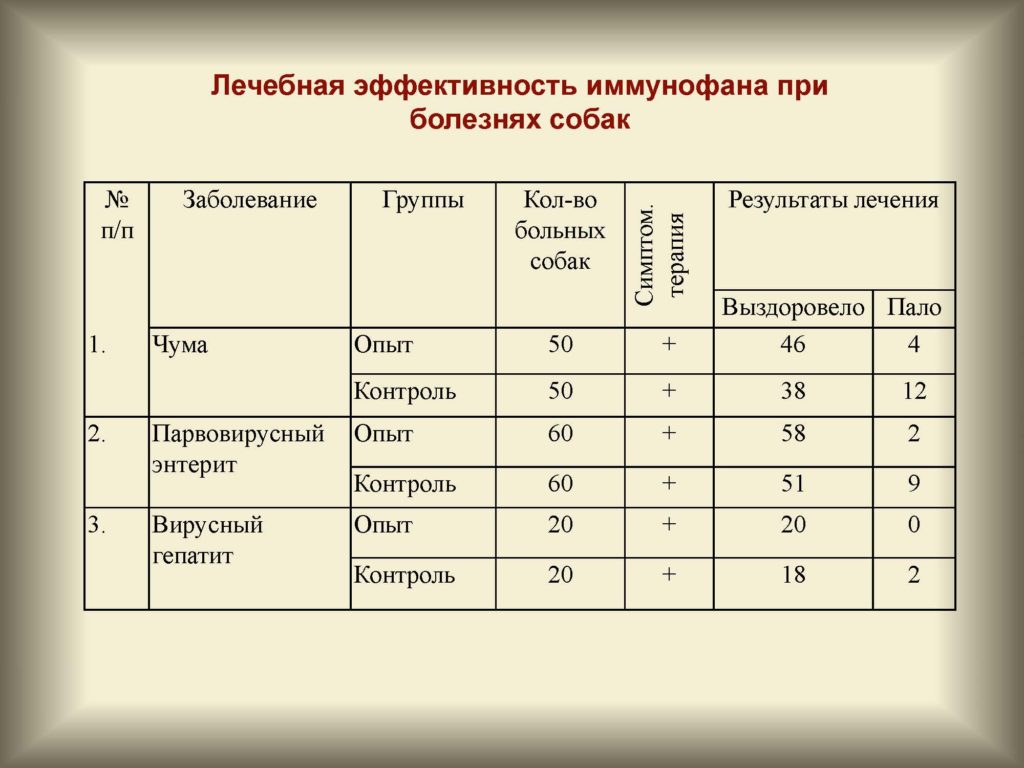 Лечебная эффективность иммунофана при болезнях собак

| № п/п | Заболевание | Группы | Кол-во больных собак | Симптом. терапия | Результаты лечения | |
|---|---|---|---|---|---|---|
| | | | | | Выздоровело | Пало |
| 1. | Чума | Опыт | 50 | + | 46 | 4 |
| | | Контроль | 50 | + | 38 | 12 |
| 2. | Парвовирусный энтерит | Опыт | 60 | + | 58 | 2 |
| | | Контроль | 60 | + | 51 | 9 |
| 3. | Вирусный гепатит | Опыт | 20 | + | 20 | 0 |
| | | Контроль | 20 | + | 18 | 2 |